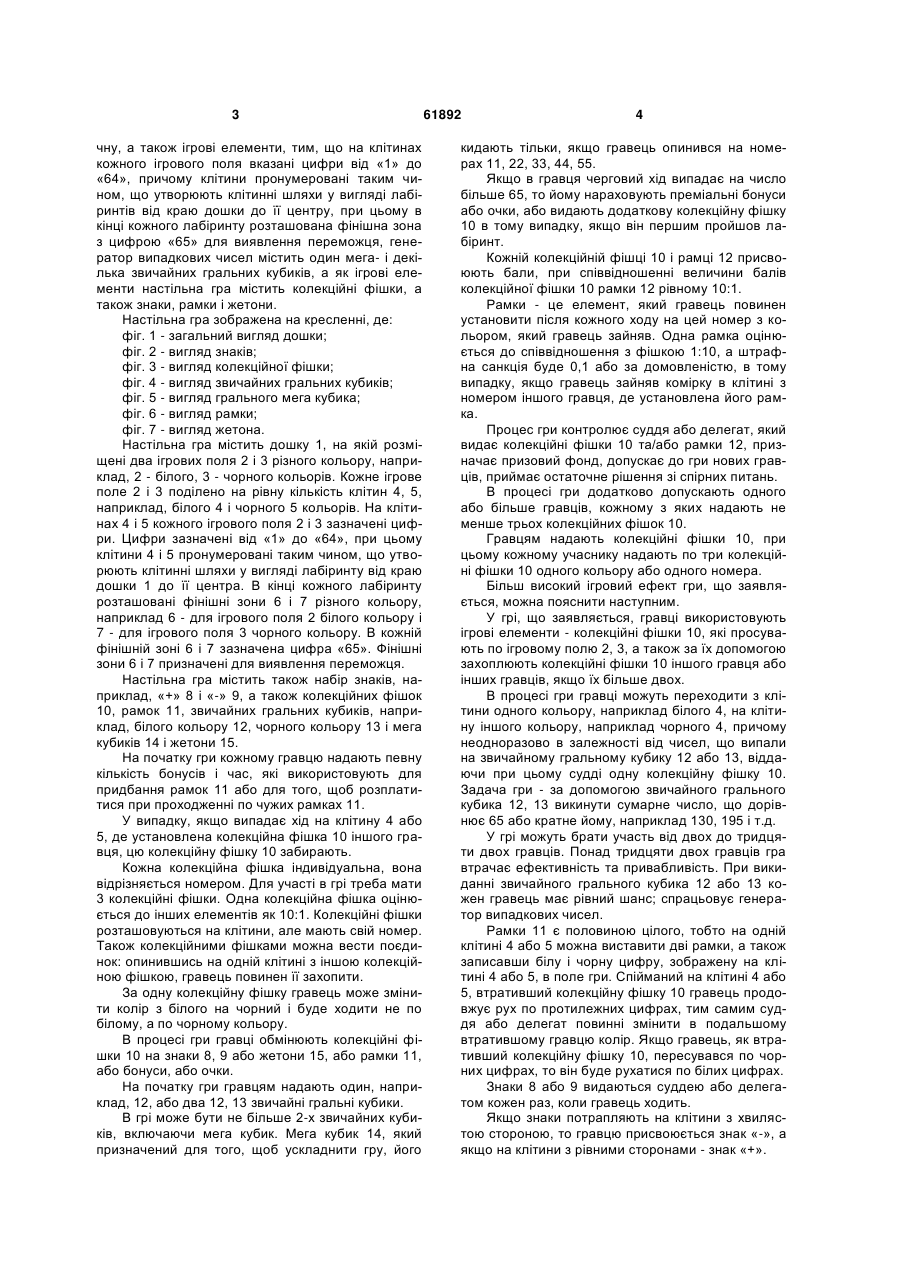 3 61892 4

чну, а також ігрові елементи, тим, що на клітинах кожного ігрового поля вказані цифри від «1» до «64», причому клітини пронумеровані таким чином, що утворюють клітинні шляхи у вигляді лабіринтів від краю дошки до її центру, при цьому в кінці кожного лабіринту розташована фінішна зона з цифрою «65» для виявлення переможця, генератор випадкових чисел містить один мега- і декілька звичайних гральних кубиків, а як ігрові елементи настільна гра містить колекційні фішки, а також знаки, рамки і жетони.

Настільна гра зображена на кресленні, де:
фіг. 1 - загальний вигляд дошки;
фіг. 2 - вигляд знаків;
фіг. 3 - вигляд колекційної фішки;
фіг. 4 - вигляд звичайних гральних кубиків;
фіг. 5 - вигляд грального мега кубика;
фіг. 6 - вигляд рамки;
фіг. 7 - вигляд жетона.

Настільна гра містить дошку 1, на якій розміщені два ігрових поля 2 і 3 різного кольору, наприклад, 2 - білого, 3 - чорного кольорів. Кожне ігрове поле 2 і 3 поділено на рівну кількість клітин 4, 5, наприклад, білого 4 і чорного 5 кольорів. На клітинах 4 і 5 кожного ігрового поля 2 і 3 зазначені цифри. Цифри зазначені від «1» до «64», при цьому клітини 4 і 5 пронумеровані таким чином, що утворюють клітинні шляхи у вигляді лабіринту від краю дошки 1 до її центра. В кінці кожного лабіринту розташовані фінішні зони 6 і 7 різного кольору, наприклад 6 - для ігрового поля 2 білого кольору і 7 - для ігрового поля 3 чорного кольору. В кожній фінішній зоні 6 і 7 зазначена цифра «65». Фінішні зони 6 і 7 призначені для виявлення переможця.

Настільна гра містить також набір знаків, наприклад, «+» 8 і «-» 9, а також колекційних фішок 10, рамок 11, звичайних гральних кубиків, наприклад, білого кольору 12, чорного кольору 13 і мега кубиків 14 і жетони 15.

На початку гри кожному гравцю надають певну кількість бонусів і час, які використовують для придбання рамок 11 або для того, щоб розплатитися при проходженні по чужих рамках 11.

У випадку, якщо випадає хід на клітину 4 або 5, де установлена колекційна фішка 10 іншого гравця, цю колекційну фішку 10 забирають.

Кожна колекційна фішка індивідуальна, вона відрізняється номером. Для участі в грі треба мати 3 колекційні фішки. Одна колекційна фішка оцінюється до інших елементів як 10:1. Колекційні фішки розташовуються на клітини, але мають свій номер. Також колекційними фішками можна вести поєдинок: опинившись на одній клітині з іншою колекційною фішкою, гравець повинен її захопити.

За одну колекційну фішку гравець може змінити колір з білого на чорний і буде ходити не по білому, а по чорному кольору.

В процесі гри гравці обмінюють колекційні фішки 10 на знаки 8, 9 або жетони 15, або рамки 11, або бонуси, або очки.

На початку гри гравцям надають один, наприклад, 12, або два 12, 13 звичайні гральні кубики.

В грі може бути не більше 2-х звичайних кубиків, включаючи мега кубик. Мега кубик 14, який призначений для того, щоб ускладнити гру, його кидають тільки, якщо гравець опинився на номерах 11, 22, 33, 44, 55.

Якщо в гравця черговий хід випадає на число більше 65, то йому нараховують преміальні бонуси або очки, або видають додаткову колекційну фішку 10 в тому випадку, якщо він першим пройшов лабіринт.

Кожній колекційній фішці 10 і рамці 12 присвоюють бали, при співвідношенні величини балів колекційної фішки 10 рамки 12 рівному 10:1.

Рамки - це елемент, який гравець повинен установити після кожного ходу на цей номер з кольором, який гравець зайняв. Одна рамка оцінюється до співвідношення з фішкою 1:10, а штрафна санкція буде 0,1 або за домовленістю, в тому випадку, якщо гравець зайняв комірку в клітині з номером іншого гравця, де установлена його рамка.

Процес гри контролює суддя або делегат, який видає колекційні фішки 10 та/або рамки 12, призначає призовий фонд, допускає до гри нових гравців, приймає остаточне рішення зі спірних питань.

В процесі гри додатково допускають одного або більше гравців, кожному з яких надають не менше трьох колекційних фішок 10.

Гравцям надають колекційні фішки 10, при цьому кожному учаснику надають по три колекційні фішки 10 одного кольору або одного номера.

Більш високий ігровий ефект гри, що заявляється, можна пояснити наступним.

У грі, що заявляється, гравці використовують ігрові елементи - колекційні фішки 10, які просувають по ігровому полю 2, 3, а також за їх допомогою захоплюють колекційні фішки 10 іншого гравця або інших гравців, якщо їх більше двох.

В процесі гри гравці можуть переходити з клітини одного кольору, наприклад білого 4, на клітину іншого кольору, наприклад чорного 4, причому неодноразово в залежності від чисел, що випали на звичайному гральному кубику 12 або 13, віддаючи при цьому судді одну колекційну фішку 10. Задача гри - за допомогою звичайного грального кубика 12, 13 викинути сумарне число, що дорівнює 65 або кратне йому, наприклад 130, 195 і т.д.

У грі можуть брати участь від двох до тридцяти двох гравців. Понад тридцяти двох гравців гра втрачає ефективність та привабливість. При викиданні звичайного грального кубика 12 або 13 кожен гравець має рівний шанс; спрацьовує генератор випадкових чисел.

Рамки 11 є половиною цілого, тобто на одній клітині 4 або 5 можна виставити дві рамки, а також записавши білу і чорну цифру, зображену на клітині 4 або 5, в поле гри. Спійманий на клітині 4 або 5, втративший колекційну фішку 10 гравець продовжує рух по протилежних цифрах, тим самим суддя або делегат повинні змінити в подальшому втратившому гравцю колір. Якщо гравець, як втративший колекційну фішку 10, пересувався по чорних цифрах, то він буде рухатися по білих цифрах.

Знаки 8 або 9 видаються суддею або делегатом кожен раз, коли гравець ходить.

Якщо знаки потрапляють на клітини з хвилястою стороною, то гравцю присвоюється знак «-», а якщо на клітини з рівними сторонами - знак «+».